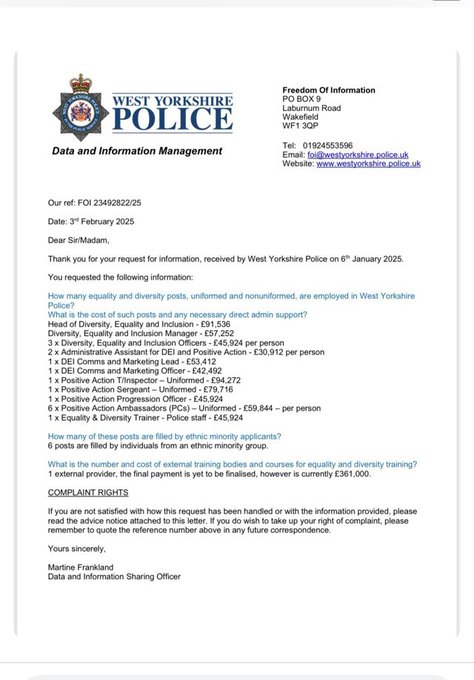 WEST YORKSHIRE
POLICE

Data and Information Management

Freedom Of Information
PO BOX 9
Laburnum Road
Wakefield
WF1 3QP

Tel: 01924553596
Email: foi@westyorkshire.police.uk
Website: www.westyorkshire.police.uk

Our ref: FOI 23492822/25

Date: 3rd February 2025

Dear Sir/Madam,

Thank you for your request for information, received by West Yorkshire Police on 6th January 2025.

You requested the following information:

How many equality and diversity posts, uniformed and nonuniformed, are employed in West Yorkshire Police?
What is the cost of such posts and any necessary direct admin support?
Head of Diversity, Equality and Inclusion - £91,536
Diversity, Equality and Inclusion Manager - £57,252
3 x Diversity, Equality and Inclusion Officers - £45,924 per person
2 x Administrative Assistant for DEI and Positive Action - £30,912 per person
1 x DEI Comms and Marketing Lead - £53,412
1 x DEI Comms and Marketing Officer - £42,492
1 x Positive Action T/Inspector – Uniformed - £94,272
1 x Positive Action Sergeant – Uniformed - £79,716
1 x Positive Action Progression Officer - £45,924
6 x Positive Action Ambassadors (PCs) – Uniformed - £59,844 – per person
1 x Equality & Diversity Trainer - Police staff - £45,924

How many of these posts are filled by ethnic minority applicants?
6 posts are filled by individuals from an ethnic minority group.

What is the number and cost of external training bodies and courses for equality and diversity training?
1 external provider, the final payment is yet to be finalised, however is currently £361,000.

COMPLAINT RIGHTS

If you are not satisfied with how this request has been handled or with the information provided, please read the advice notice attached to this letter. If you do wish to take up your right of complaint, please remember to quote the reference number above in any future correspondence.

Yours sincerely,

Martine Frankland
Data and Information Sharing Officer